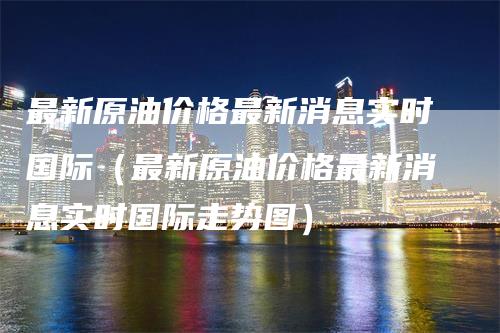 最新原油价格最新消息实时国际（最新原油价格最新消息实时国际走势图）